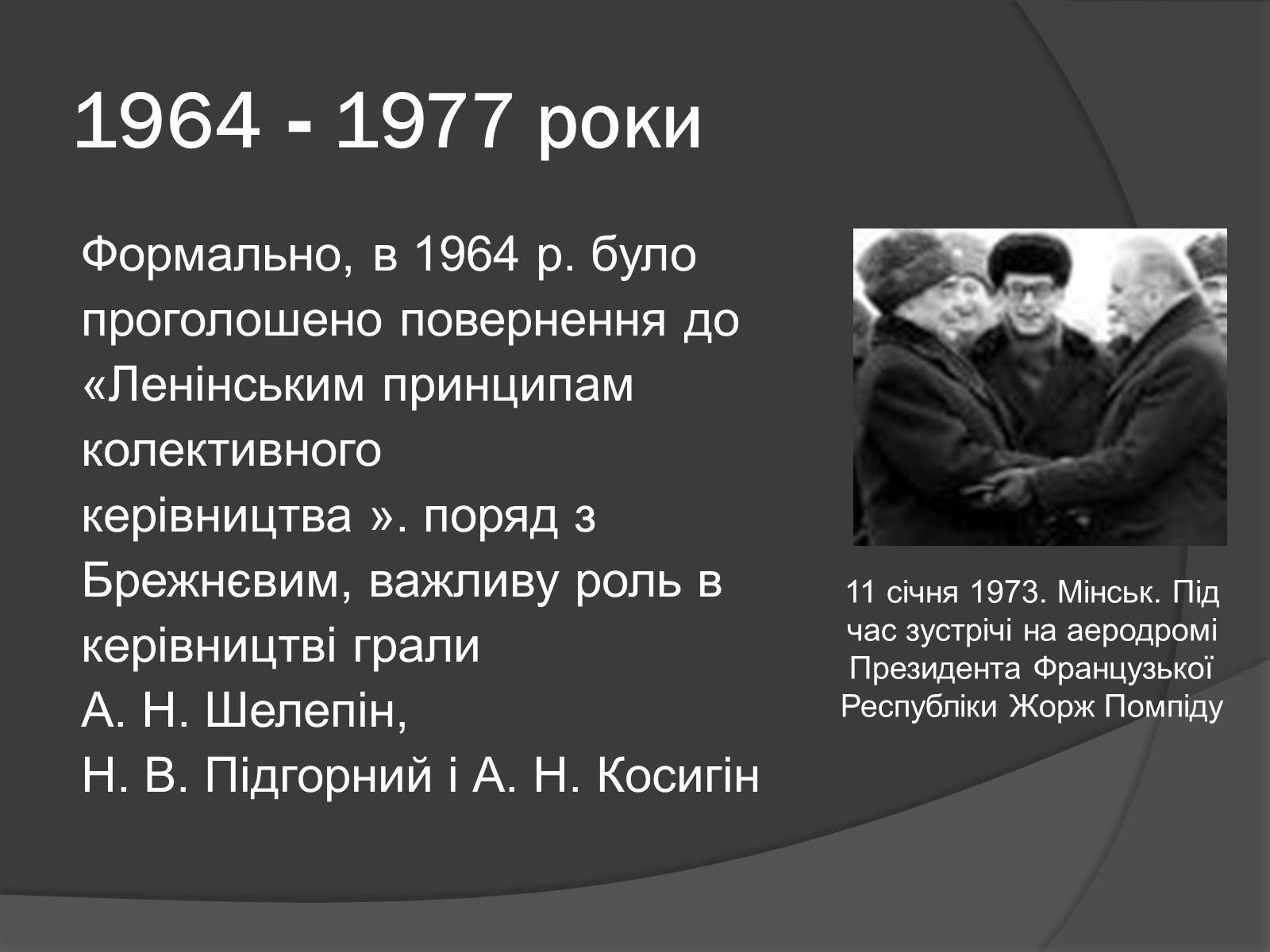 1964 - 1977 роки

Формально, в 1964 р. було проголошено повернення до «Ленінським принципам колективного керівництва ». поряд з Брежнєвим, важливу роль в керівництві грали
А. Н. Шелепін,
Н. В. Підгорний і А. Н. Косигін

11 січня 1973. Мінськ. Під час зустрічі на аеродромі Президента Французької Республіки Жорж Помпіду